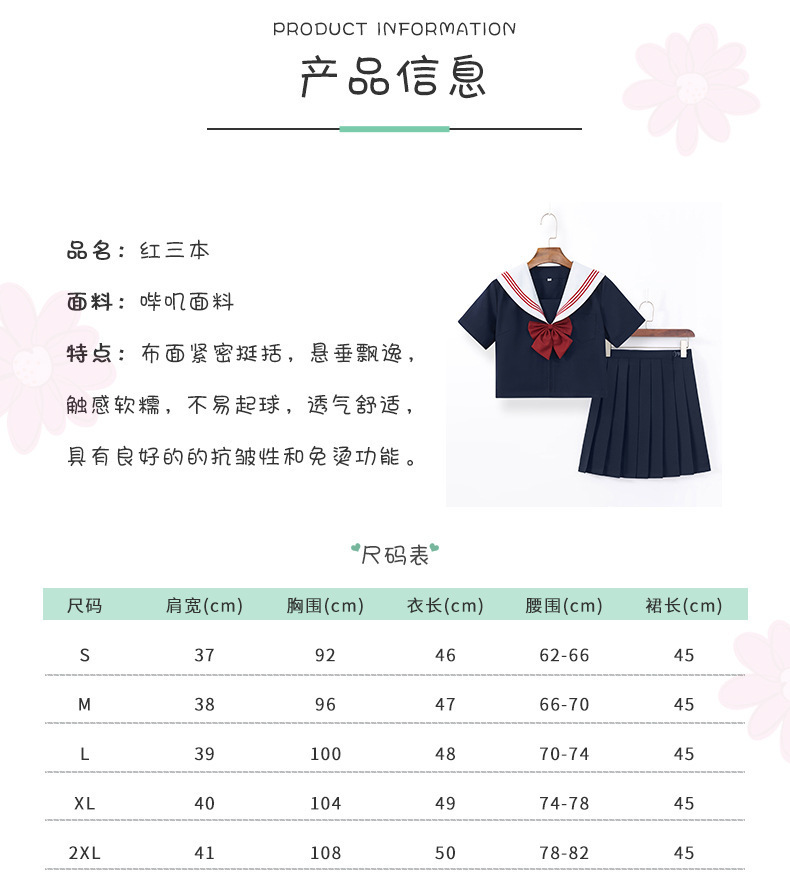 PRODUCT INFORMATION

产品信息

品名：红三本

面料：哔叽面料

特点：布面紧密挺括，悬垂飘逸，触感软糯，不易起球，透气舒适，具有良好的的抗皱性和免烫功能。

尺码表

| 尺码 | 肩宽(cm) | 胸围(cm) | 衣长(cm) | 腰围(cm) | 裙长(cm) |
|---|---|---|---|---|---|
| S | 37 | 92 | 46 | 62-66 | 45 |
| M | 38 | 96 | 47 | 66-70 | 45 |
| L | 39 | 100 | 48 | 70-74 | 45 |
| XL | 40 | 104 | 49 | 74-78 | 45 |
| 2XL | 41 | 108 | 50 | 78-82 | 45 |